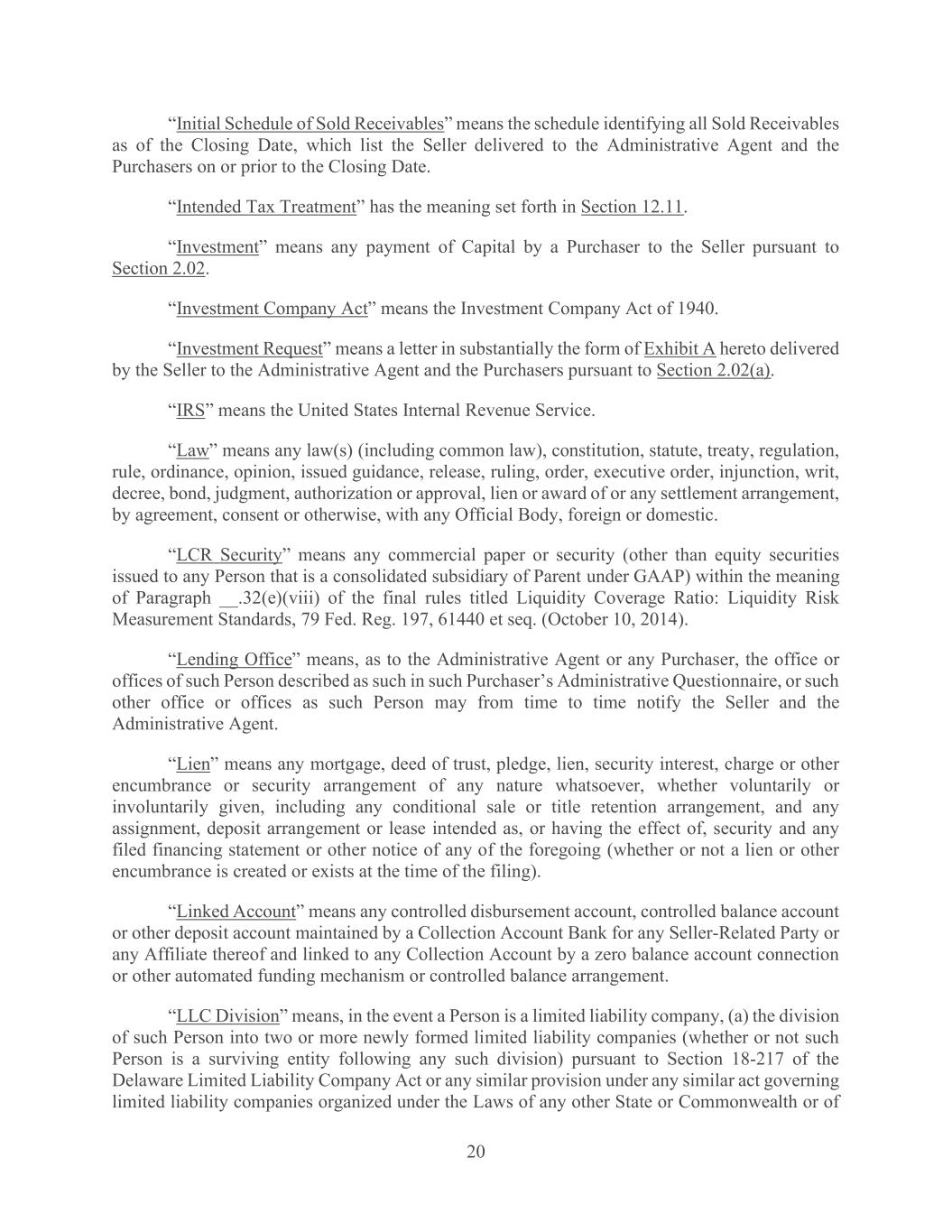 “Initial Schedule of Sold Receivables” means the schedule identifying all Sold Receivables as of the Closing Date, which list the Seller delivered to the Administrative Agent and the Purchasers on or prior to the Closing Date.

“Intended Tax Treatment” has the meaning set forth in Section 12.11.

“Investment” means any payment of Capital by a Purchaser to the Seller pursuant to Section 2.02.

“Investment Company Act” means the Investment Company Act of 1940.

“Investment Request” means a letter in substantially the form of Exhibit A hereto delivered by the Seller to the Administrative Agent and the Purchasers pursuant to Section 2.02(a).

“IRS” means the United States Internal Revenue Service.

“Law” means any law(s) (including common law), constitution, statute, treaty, regulation, rule, ordinance, opinion, issued guidance, release, ruling, order, executive order, injunction, writ, decree, bond, judgment, authorization or approval, lien or award of or any settlement arrangement, by agreement, consent or otherwise, with any Official Body, foreign or domestic.

“LCR Security” means any commercial paper or security (other than equity securities issued to any Person that is a consolidated subsidiary of Parent under GAAP) within the meaning of Paragraph __.32(e)(viii) of the final rules titled Liquidity Coverage Ratio: Liquidity Risk Measurement Standards, 79 Fed. Reg. 197, 61440 et seq. (October 10, 2014).

“Lending Office” means, as to the Administrative Agent or any Purchaser, the office or offices of such Person described as such in such Purchaser’s Administrative Questionnaire, or such other office or offices as such Person may from time to time notify the Seller and the Administrative Agent.

“Lien” means any mortgage, deed of trust, pledge, lien, security interest, charge or other encumbrance or security arrangement of any nature whatsoever, whether voluntarily or involuntarily given, including any conditional sale or title retention arrangement, and any assignment, deposit arrangement or lease intended as, or having the effect of, security and any filed financing statement or other notice of any of the foregoing (whether or not a lien or other encumbrance is created or exists at the time of the filing).

“Linked Account” means any controlled disbursement account, controlled balance account or other deposit account maintained by a Collection Account Bank for any Seller-Related Party or any Affiliate thereof and linked to any Collection Account by a zero balance account connection or other automated funding mechanism or controlled balance arrangement.

“LLC Division” means, in the event a Person is a limited liability company, (a) the division of such Person into two or more newly formed limited liability companies (whether or not such Person is a surviving entity following any such division) pursuant to Section 18-217 of the Delaware Limited Liability Company Act or any similar provision under any similar act governing limited liability companies organized under the Laws of any other State or Commonwealth or of

20